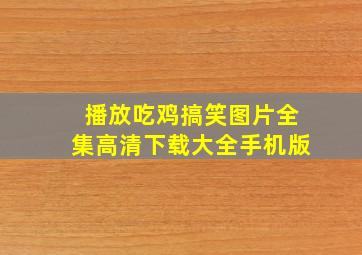 播放吃鸡搞笑图片全集高清下载大全手机版